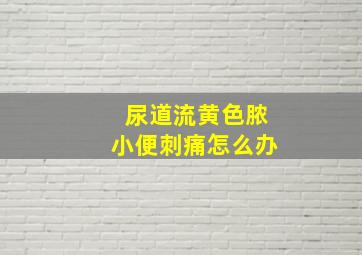 尿道流黄色脓
小便刺痛怎么办